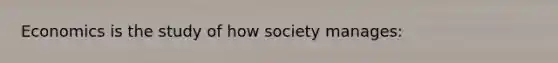 Economics is the study of how society manages: